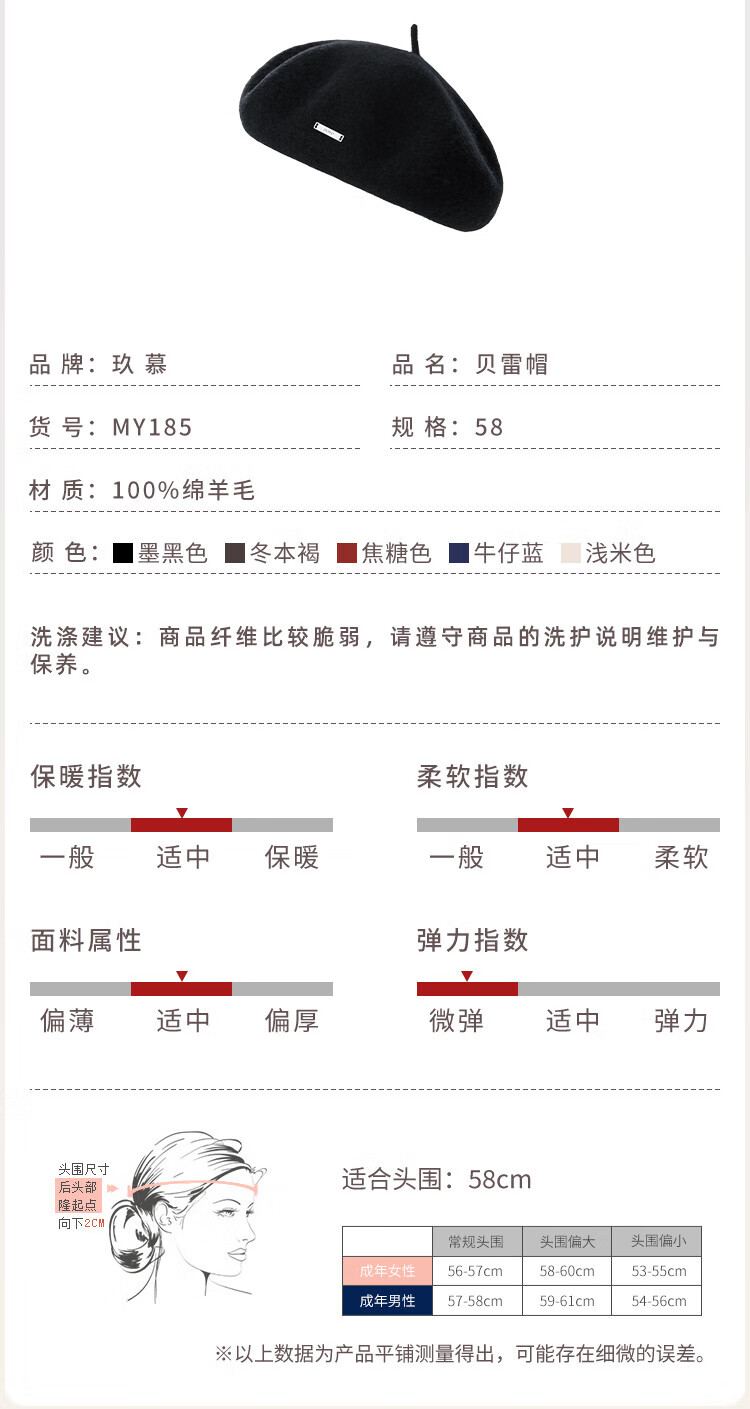 品牌：玖慕

品名：贝雷帽

货号：MY185

规格：58

材质：100%绵羊毛

颜色：墨黑色 冬本褐 焦糖色 牛仔蓝 浅米色

洗涤建议：商品纤维比较脆弱，请遵守商品的洗护说明维护与保养。

保暖指数
一般 适中 保暖

柔软指数
一般 适中 柔软

面料属性
偏薄 适中 偏厚

弹力指数
微弹 适中 弹力

头围尺寸
后头部
隆起点
向下2CM

适合头围：58cm

|  | 常规头围 | 头围偏大 | 头围偏小 |
|---|---|---|---|
| 成年女性 | 56-57cm | 58-60cm | 53-55cm |
| 成年男性 | 57-58cm | 59-61cm | 54-56cm |

※以上数据为产品平铺测量得出，可能存在细微的误差。